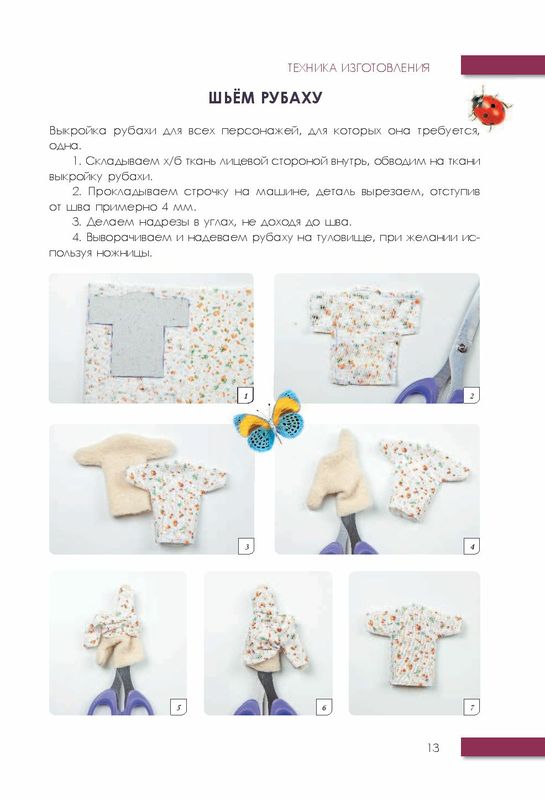 ТЕХНИКА ИЗГОТОВЛЕНИЯ

ШЬЁМ РУБАХУ

Выкройка рубахи для всех персонажей, для которых она требуется, одна.

1. Складываем х/б ткань лицевой стороной внутрь, обводим на ткани выкройку рубахи.

2. Прокладываем строчку на машине, деталь вырезаем, отступив от шва примерно 4 мм.

3. Делаем надрезы в углах, не доходя до шва.

4. Выворачиваем и надеваем рубаху на туловище, при желании используя ножницы.

1

2

3

4

5

6

7

13